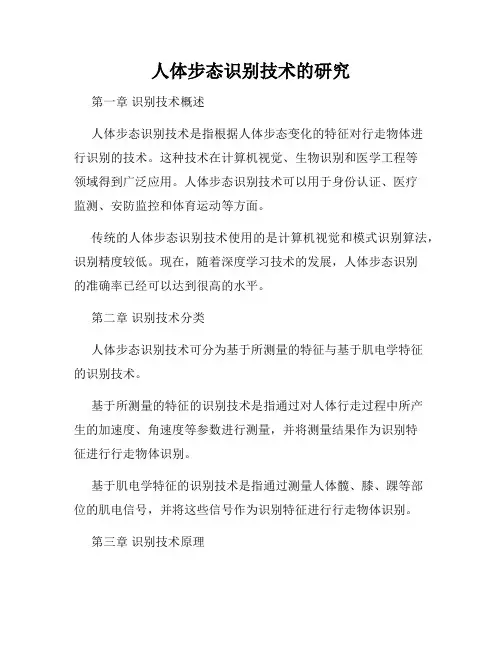 人体步态识别技术的研究

第一章 识别技术概述

人体步态识别技术是指根据人体步态变化的特征对行走物体进行识别的技术。这种技术在计算机视觉、生物识别和医学工程等领域得到广泛应用。人体步态识别技术可以用于身份认证、医疗监测、安防监控和体育运动等方面。

传统的人体步态识别技术使用的是计算机视觉和模式识别算法，识别精度较低。现在，随着深度学习技术的发展，人体步态识别的准确率已经可以达到很高的水平。

第二章 识别技术分类

人体步态识别技术可分为基于所测量的特征与基于肌电学特征的识别技术。

基于所测量的特征的识别技术是指通过对人体行走过程中所产生的加速度、角速度等参数进行测量，并将测量结果作为识别特征进行行走物体识别。

基于肌电学特征的识别技术是指通过测量人体髋、膝、踝等部位的肌电信号，并将这些信号作为识别特征进行行走物体识别。

第三章 识别技术原理